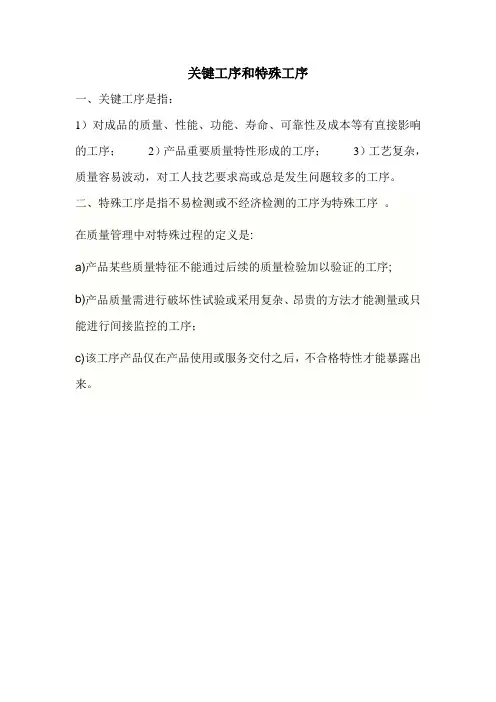 关键工序和特殊工序

一、关键工序是指：

1）对成品的质量、性能、功能、寿命、可靠性及成本等有直接影响的工序； 2）产品重要质量特性形成的工序； 3）工艺复杂，质量容易波动，对工人技艺要求高或总是发生问题较多的工序。

二、特殊工序是指不易检测或不经济检测的工序为特殊工序 。

在质量管理中对特殊过程的定义是:

a)产品某些质量特征不能通过后续的质量检验加以验证的工序;

b)产品质量需进行破坏性试验或采用复杂、昂贵的方法才能测量或只能进行间接监控的工序;

c)该工序产品仅在产品使用或服务交付之后，不合格特性才能暴露出来。